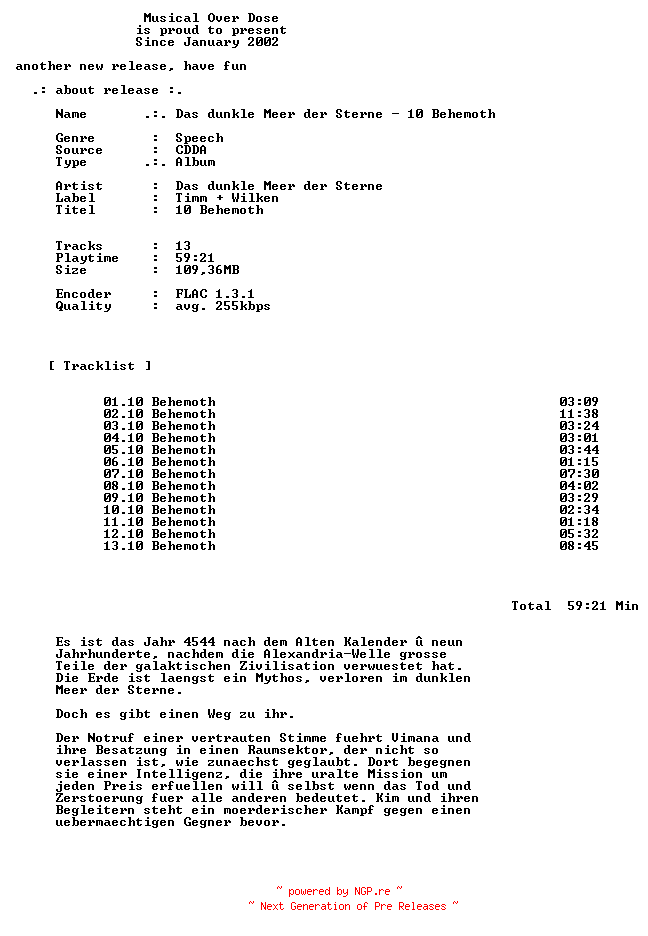 Musical Over Dose
is proud to present
Since January 2002

another new release, have fun

.: about release :.

Name .:. Das dunkle Meer der Sterne - 10 Behemoth

Genre : Speech
Source : CDDA
Type .:. Album

Artist : Das dunkle Meer der Sterne
Label : Timm + Wilken
Titel : 10 Behemoth

Tracks : 13
Playtime : 59:21
Size : 109,36MB

Encoder : FLAC 1.3.1
Quality : avg. 255kbps

[ Tracklist ]

01.10 Behemoth 03:09
02.10 Behemoth 11:38
03.10 Behemoth 03:24
04.10 Behemoth 03:01
05.10 Behemoth 03:44
06.10 Behemoth 01:15
07.10 Behemoth 07:30
08.10 Behemoth 04:02
09.10 Behemoth 03:29
10.10 Behemoth 02:34
11.10 Behemoth 01:18
12.10 Behemoth 05:32
13.10 Behemoth 08:45

Total 59:21 Min

Es ist das Jahr 4544 nach dem Alten Kalender û neun Jahrhunderte, nachdem die Alexandria-Welle grosse Teile der galaktischen Zivilisation verwuestet hat. Die Erde ist laengst ein Mythos, verloren im dunklen Meer der Sterne.

Doch es gibt einen Weg zu ihr.

Der Notruf einer vertrauten Stimme fuehrt Vimana und ihre Besatzung in einen Raumsektor, der nicht so verlassen ist, wie zunaechst geglaubt. Dort begegnen sie einer Intelligenz, die ihre uralte Mission um jeden Preis erfuellen will û selbst wenn das Tod und Zerstoerung fuer alle anderen bedeutet. Kim und ihren Begleitern steht ein moerderischer Kampf gegen einen uebermaechtigen Gegner bevor.

~ powered by NGP.re ~
~ Next Generation of Pre Releases ~